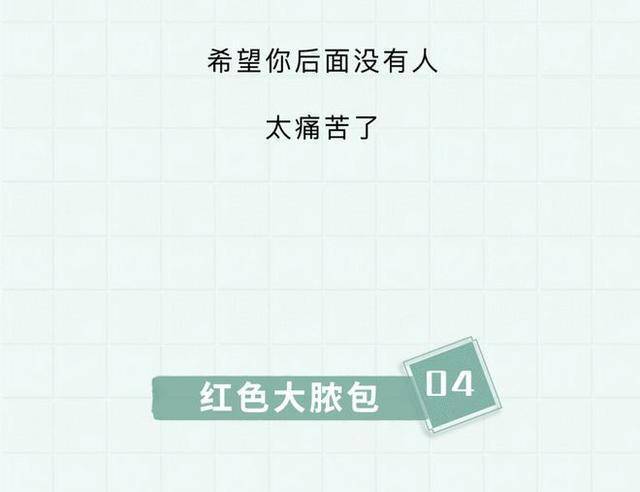 希望你后面没有人

太痛苦了

红色大脓包

04